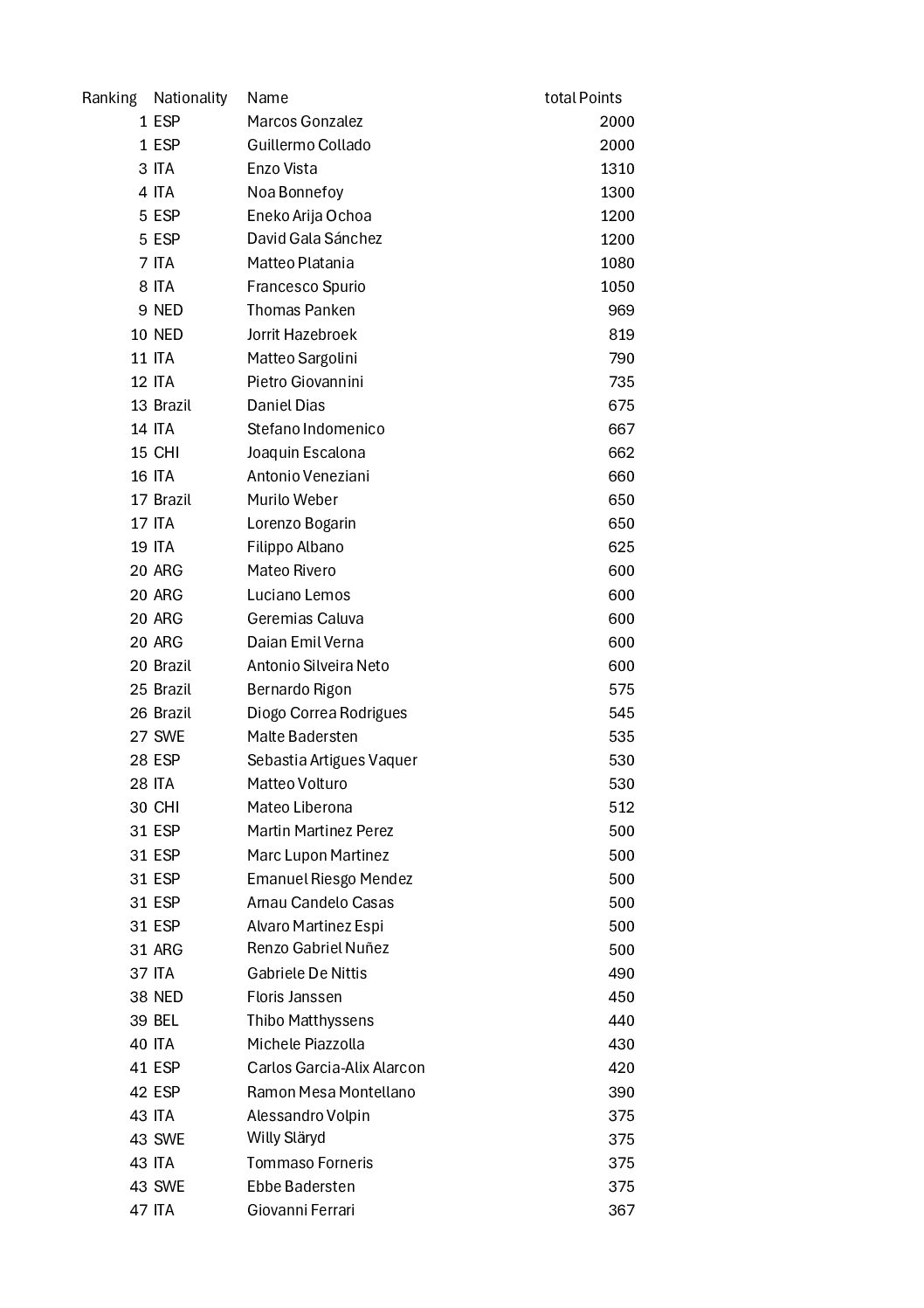 | Ranking | Nationality | Name | total Points |
|---|---|---|---|
| 1 | ESP | Marcos Gonzalez | 2000 |
| 1 | ESP | Guillermo Collado | 2000 |
| 3 | ITA | Enzo Vista | 1310 |
| 4 | ITA | Noa Bonnefoy | 1300 |
| 5 | ESP | Eneko Arija Ochoa | 1200 |
| 5 | ESP | David Gala Sánchez | 1200 |
| 7 | ITA | Matteo Platania | 1080 |
| 8 | ITA | Francesco Spurio | 1050 |
| 9 | NED | Thomas Panken | 969 |
| 10 | NED | Jorrit Hazebroek | 819 |
| 11 | ITA | Matteo Sargolini | 790 |
| 12 | ITA | Pietro Giovannini | 735 |
| 13 | Brazil | Daniel Dias | 675 |
| 14 | ITA | Stefano Indomenico | 667 |
| 15 | CHI | Joaquin Escalona | 662 |
| 16 | ITA | Antonio Veneziani | 660 |
| 17 | Brazil | Murilo Weber | 650 |
| 17 | ITA | Lorenzo Bogarin | 650 |
| 19 | ITA | Filippo Albano | 625 |
| 20 | ARG | Mateo Rivero | 600 |
| 20 | ARG | Luciano Lemos | 600 |
| 20 | ARG | Geremias Caluva | 600 |
| 20 | ARG | Daian Emil Verna | 600 |
| 20 | Brazil | Antonio Silveira Neto | 600 |
| 25 | Brazil | Bernardo Rigon | 575 |
| 26 | Brazil | Diogo Correa Rodrigues | 545 |
| 27 | SWE | Malte Badersten | 535 |
| 28 | ESP | Sebastia Artigues Vaquer | 530 |
| 28 | ITA | Matteo Volturo | 530 |
| 30 | CHI | Mateo Liberona | 512 |
| 31 | ESP | Martin Martinez Perez | 500 |
| 31 | ESP | Marc Lupon Martinez | 500 |
| 31 | ESP | Emanuel Riesgo Mendez | 500 |
| 31 | ESP | Arnau Candelo Casas | 500 |
| 31 | ESP | Alvaro Martinez Espi | 500 |
| 31 | ARG | Renzo Gabriel Nuñez | 500 |
| 37 | ITA | Gabriele De Nittis | 490 |
| 38 | NED | Floris Janssen | 450 |
| 39 | BEL | Thibo Matthyssens | 440 |
| 40 | ITA | Michele Piazzolla | 430 |
| 41 | ESP | Carlos Garcia-Alix Alarcon | 420 |
| 42 | ESP | Ramon Mesa Montellano | 390 |
| 43 | ITA | Alessandro Volpin | 375 |
| 43 | SWE | Willy Släryd | 375 |
| 43 | ITA | Tommaso Forneris | 375 |
| 43 | SWE | Ebbe Badersten | 375 |
| 47 | ITA | Giovanni Ferrari | 367 |